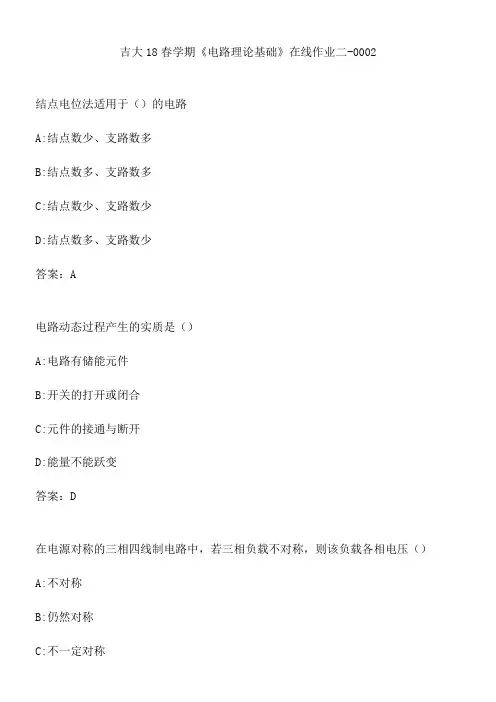 吉大18春学期《电路理论基础》在线作业二-0002

结点电位法适用于（）的电路

A:结点数少、支路数多

B:结点数多、支路数多

C:结点数少、支路数少

D:结点数多、支路数少

答案：A

电路动态过程产生的实质是（）

A:电路有储能元件

B:开关的打开或闭合

C:元件的接通与断开

D:能量不能跃变

答案：D

在电源对称的三相四线制电路中，若三相负载不对称，则该负载各相电压（）

A:不对称

B:仍然对称

C:不一定对称